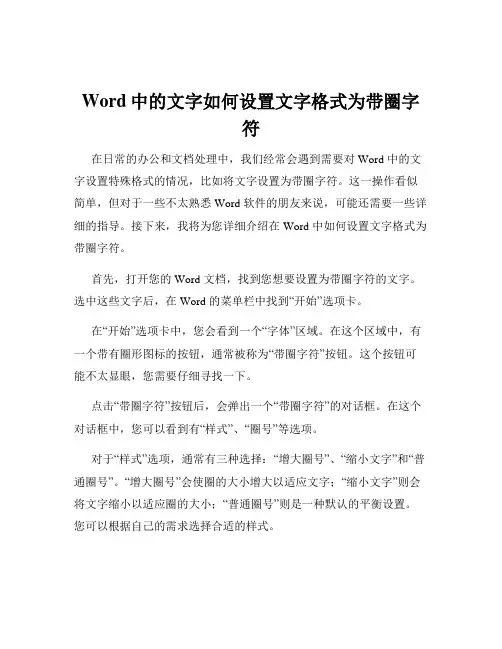 Word 中的文字如何设置文字格式为带圈字符

在日常的办公和文档处理中，我们经常会遇到需要对 Word 中的文字设置特殊格式的情况，比如将文字设置为带圈字符。这一操作看似简单，但对于一些不太熟悉 Word 软件的朋友来说，可能还需要一些详细的指导。接下来，我将为您详细介绍在 Word 中如何设置文字格式为带圈字符。

首先，打开您的 Word 文档，找到您想要设置为带圈字符的文字。选中这些文字后，在 Word 的菜单栏中找到“开始”选项卡。

在“开始”选项卡中，您会看到一个“字体”区域。在这个区域中，有一个带有圈形图标的按钮，通常被称为“带圈字符”按钮。这个按钮可能不太显眼，您需要仔细寻找一下。

点击“带圈字符”按钮后，会弹出一个“带圈字符”的对话框。在这个对话框中，您可以看到有“样式”、“圈号”等选项。

对于“样式”选项，通常有三种选择：“增大圈号”、“缩小文字”和“普通圈号”。“增大圈号”会使圈的大小增大以适应文字；“缩小文字”则会将文字缩小以适应圈的大小；“普通圈号”则是一种默认的平衡设置。您可以根据自己的需求选择合适的样式。